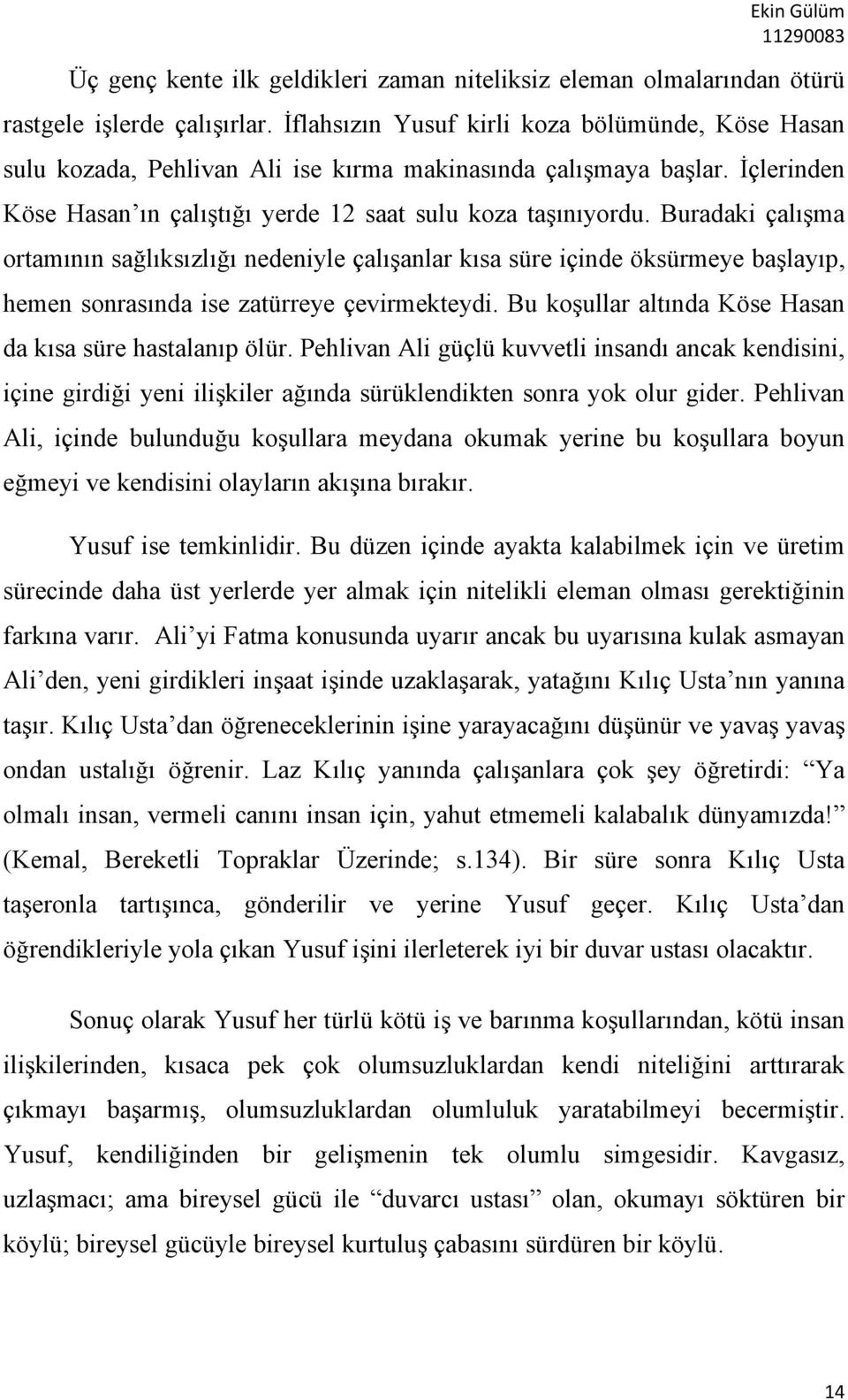 Ekin Gülüm
11290083

Üç genç kente ilk geldikleri zaman niteliksiz eleman olmalarından ötürü rastgele işlerde çalışırlar. İflahsızın Yusuf kirli koza bölümünde, Köse Hasan sulu kozada, Pehlivan Ali ise kırma makinasında çalışmaya başlar. İçlerinden Köse Hasan'ın çalıştığı yerde 12 saat sulu koza taşınıyordu. Buradaki çalışma ortamının sağlıksızlığı nedeniyle çalışanlar kısa süre içinde öksürmeye başlayıp, hemen sonrasında ise zatürreye çevirmekteydi. Bu koşullar altında Köse Hasan da kısa süre hastalanıp ölür. Pehlivan Ali güçlü kuvvetli insandı ancak kendisini, içine girdiği yeni ilişkiler ağında sürüklendikten sonra yok olur gider. Pehlivan Ali, içinde bulunduğu koşullara meydana okumak yerine bu koşullara boyun eğmeyi ve kendisini olayların akışına bırakır.

Yusuf ise temkinlidir. Bu düzen içinde ayakta kalabilmek için ve üretim sürecinde daha üst yerlerde yer almak için nitelikli eleman olması gerektiğinin farkına varır. Ali'yi Fatma konusunda uyarır ancak bu uyarısına kulak asmayan Ali'den, yeni girdikleri inşaat işinde uzaklaşarak, yatağını Kılıç Usta'nın yanına taşır. Kılıç Usta'dan öğreneceklerinin işine yarayacağını düşünür ve yavaş yavaş ondan ustalığı öğrenir. Laz Kılıç yanında çalışanlara çok şey öğretirdi: "Ya olmalı insan, vermeli canını insan için, yahut etmemeli kalabalık dünyamızda!" (Kemal, Bereketli Topraklar Üzerinde; s.134). Bir süre sonra Kılıç Usta taşeronla tartışınca, gönderilir ve yerine Yusuf geçer. Kılıç Usta'dan öğrendikleriyle yola çıkan Yusuf işini ilerleterek iyi bir duvar ustası olacaktır.

Sonuç olarak Yusuf her türlü kötü iş ve barınma koşullarından, kötü insan ilişkilerinden, kısaca pek çok olumsuzluklardan kendi niteliğini arttırarak çıkmayı başarmış, olumsuzluklardan olumluluk yaratabilmeyi becermiştir. Yusuf, kendiliğinden bir gelişmenin tek olumlu simgesidir. Kavgasız, uzlaşmacı; ama bireysel gücü ile "duvarcı ustası" olan, okumayı söktüren bir köylü; bireysel gücüyle bireysel kurtuluş çabasını sürdüren bir köylü.

14